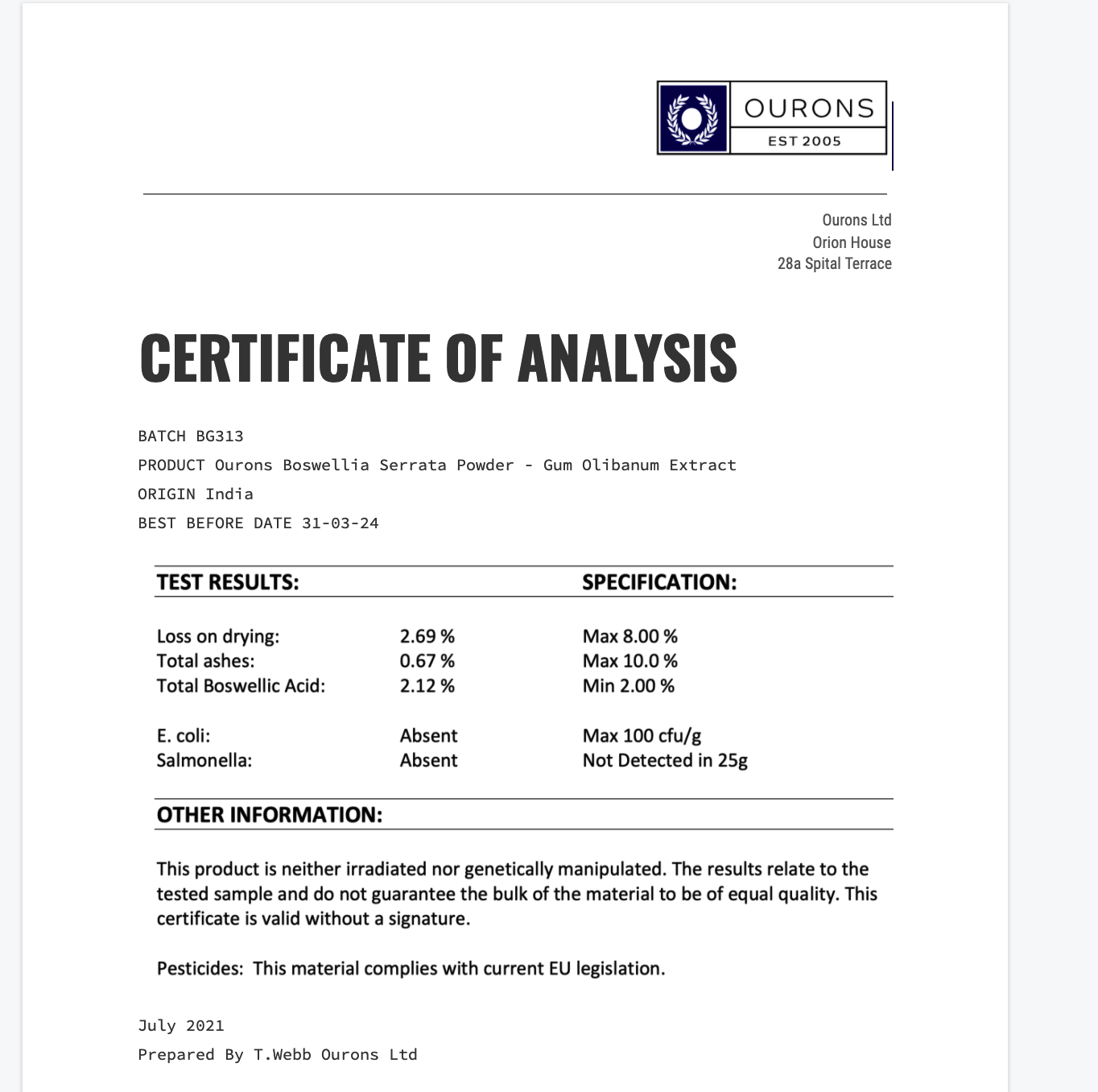 OURONS
EST 2005

Ourons Ltd
Orion House
28a Spital Terrace

CERTIFICATE OF ANALYSIS

BATCH BG313
PRODUCT Ourons Boswellia Serrata Powder - Gum Olibanum Extract
ORIGIN India
BEST BEFORE DATE 31-03-24

| TEST RESULTS: | | SPECIFICATION: |
|---|---|---|
| Loss on drying: | 2.69 % | Max 8.00 % |
| Total ashes: | 0.67 % | Max 10.0 % |
| Total Boswellic Acid: | 2.12 % | Min 2.00 % |
| E. coli: | Absent | Max 100 cfu/g |
| Salmonella: | Absent | Not Detected in 25g |

OTHER INFORMATION:

This product is neither irradiated nor genetically manipulated. The results relate to the tested sample and do not guarantee the bulk of the material to be of equal quality. This certificate is valid without a signature.

Pesticides: This material complies with current EU legislation.

July 2021
Prepared By T.Webb Ourons Ltd